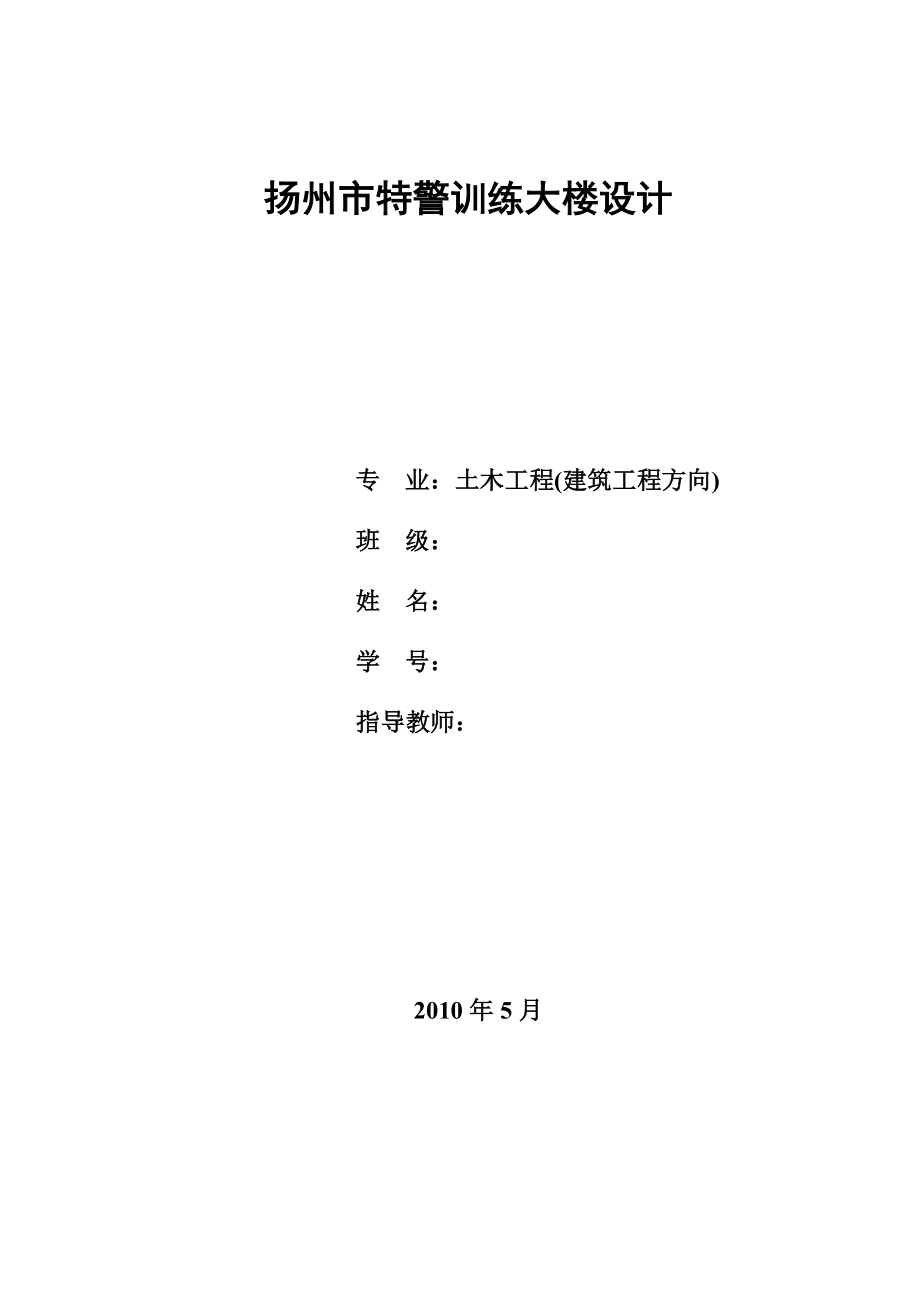 扬州市特警训练大楼设计

专　业：土木工程(建筑工程方向)

班　级：

姓　名：

学　号：

指导教师：

2010 年 5 月